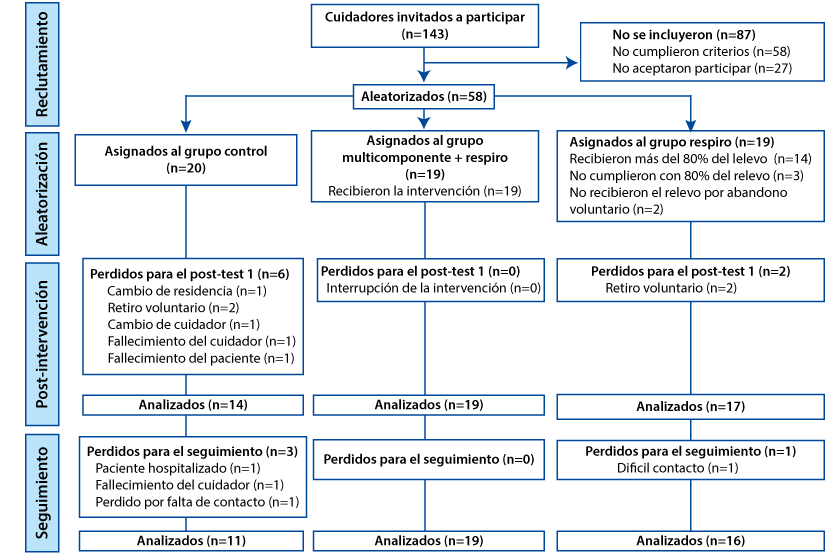 Reclutamiento

Cuidadores invitados a participar (n=143)

No se incluyeron (n=87)
No cumplieron criterios (n=58)
No aceptaron participar (n=27)

Aleatorizados (n=58)

Aleatorización

Asignados al grupo control (n=20)

Asignados al grupo multicomponente + respiro (n=19)
Recibieron la intervención (n=19)

Asignados al grupo respiro (n=19)
Recibieron más del 80% del lelevo (n=14)
No cumplieron con 80% del relevo (n=3)
No recibieron el relevo por abandono voluntario (n=2)

Post-intervención

Perdidos para el post-test 1 (n=6)
Cambio de residencia (n=1)
Retiro voluntario (n=2)
Cambio de cuidador (n=1)
Fallecimiento del cuidador (n=1)
Fallecimiento del paciente (n=1)

Perdidos para el post-test 1 (n=0)
Interrupción de la intervención (n=0)

Perdidos para el post-test 1 (n=2)
Retiro voluntario (n=2)

Analizados (n=14)

Analizados (n=19)

Analizados (n=17)

Seguimiento

Perdidos para el seguimiento (n=3)
Paciente hospitalizado (n=1)
Fallecimiento del cuidador (n=1)
Perdido por falta de contacto (n=1)

Perdidos para el seguimiento (n=0)

Perdidos para el seguimiento (n=1)
Difícil contacto (n=1)

Analizados (n=11)

Analizados (n=19)

Analizados (n=16)